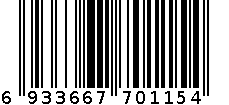 6 933667 701154